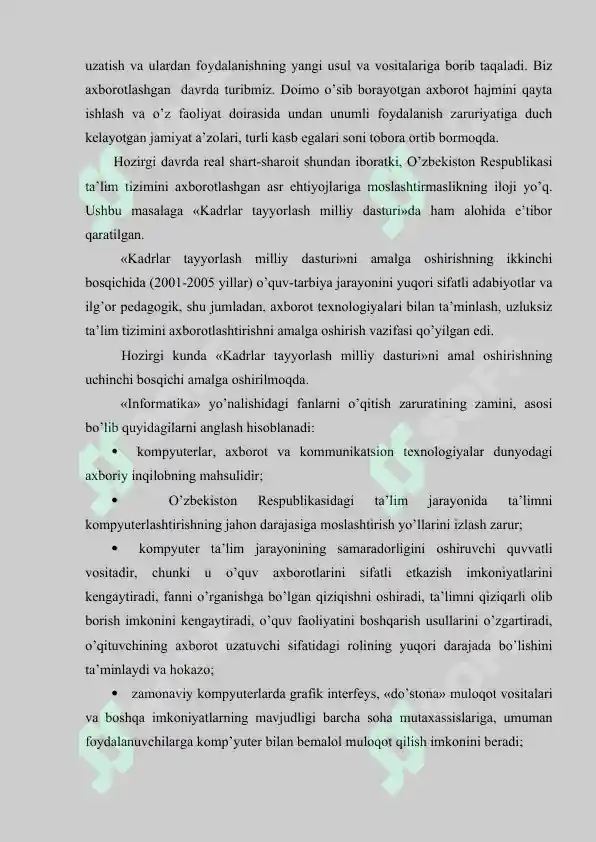 uzatish va ulardan foydalanishning yangi usul va vositalariga borib taqaladi. Biz axborotlashgan davrda turibmiz. Doimo o'sib borayotgan axborot hajmini qayta ishlash va o'z faoliyat doirasida undan unumli foydalanish zaruriyatiga duch kelayotgan jamiyat a'zolari, turli kasb egalari soni tobora ortib bormoqda.

Hozirgi davrda real shart-sharoit shundan iboratki, O'zbekiston Respublikasi ta'lim tizimini axborotlashgan asr ehtiyojlariga moslashtirmaslikning iloji yo'q. Ushbu masalaga «Kadrlar tayyorlash milliy dasturi»da ham alohida e'tibor qaratilgan.

«Kadrlar tayyorlash milliy dasturi»ni amalga oshirishning ikkinchi bosqichida (2001-2005 yillar) o'quv-tarbiya jarayonini yuqori sifatli adabiyotlar va ilg'or pedagogik, shu jumladan, axborot texnologiyalari bilan ta'minlash, uzluksiz ta'lim tizimini axborotlashtirishni amalga oshirish vazifasi qo'yilgan edi.

Hozirgi kunda «Kadrlar tayyorlash milliy dasturi»ni amal oshirishning uchinchi bosqichi amalga oshirilmoqda.

«Informatika» yo'nalishidagi fanlarni o'qitish zaruratining zamini, asosi bo'lib quyidagilarni anglash hisoblanadi:

• kompyuterlar, axborot va kommunikatsion texnologiyalar dunyodagi axboriy inqilobning mahsulidir;

• O'zbekiston Respublikasidagi ta'lim jarayonida ta'limni kompyuterlashtirishning jahon darajasiga moslashtirish yo'llarini izlash zarur;

• kompyuter ta'lim jarayonining samaradorligini oshiruvchi quvvatli vositadir, chunki u o'quv axborotlarini sifatli etkazish imkoniyatlarini kengaytiradi, fanni o'rganishga bo'lgan qiziqishni oshiradi, ta'limni qiziqarli olib borish imkonini kengaytiradi, o'quv faoliyatini boshqarish usullarini o'zgartiradi, o'qituvchining axborot uzatuvchi sifatidagi rolining yuqori darajada bo'lishini ta'minlaydi va hokazo;

• zamonaviy kompyuterlarda grafik interfeys, «do'stona» muloqot vositalari va boshqa imkoniyatlarning mavjudligi barcha soha mutaxassislariga, umuman foydalanuvchilarga komp'yuter bilan bemalol muloqot qilish imkonini beradi;